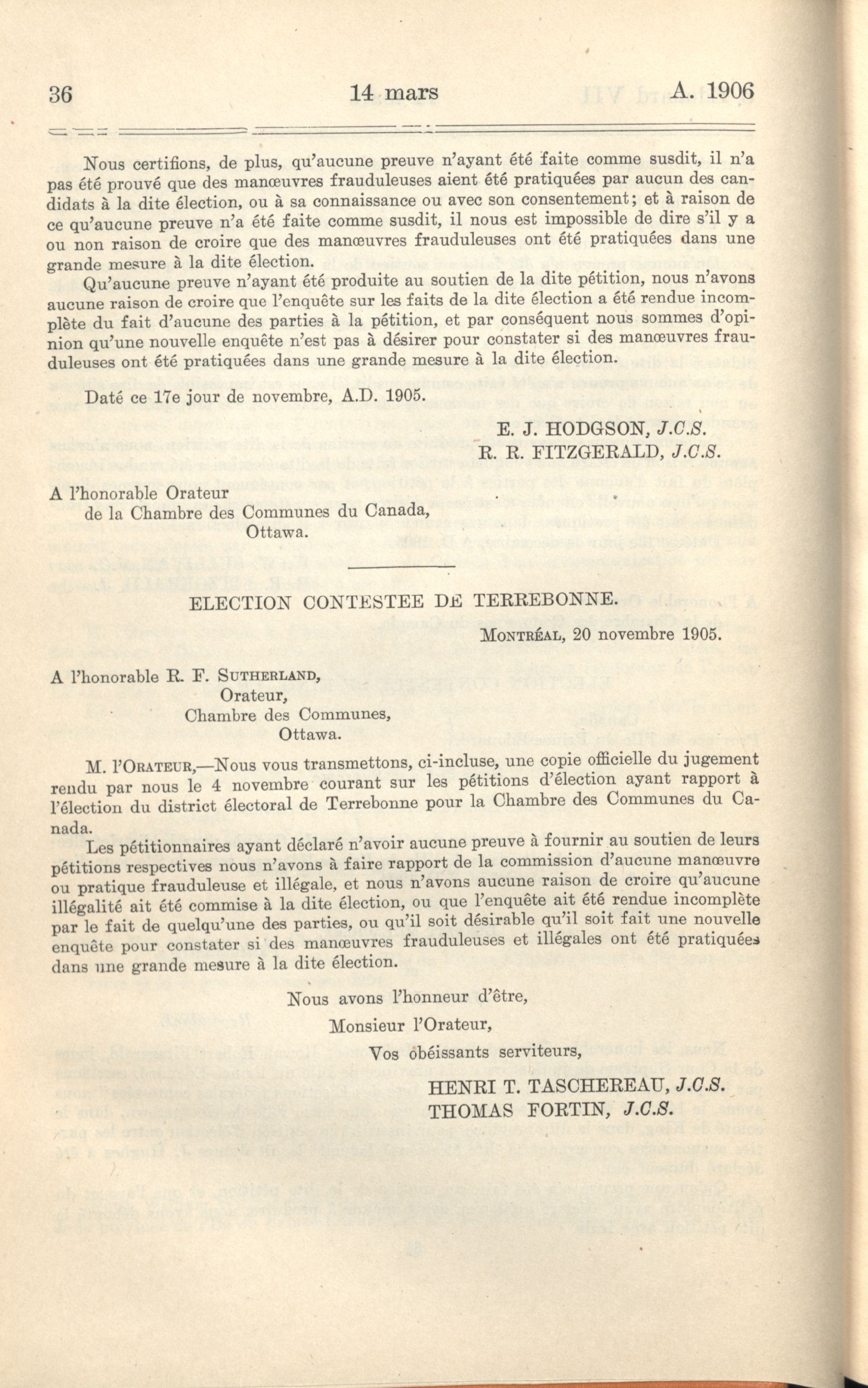 36 14 mars A. 1906

Nous certifions, de plus, qu'aucune preuve n'ayant été faite comme susdit, il n'a pas été prouvé que des manœuvres frauduleuses aient été pratiquées par aucun des candidats à la dite élection, ou à sa connaissance ou avec son consentement; et à raison de ce qu'aucune preuve n'a été faite comme susdit, il nous est impossible de dire s'il y a ou non raison de croire que des manœuvres frauduleuses ont été pratiquées dans une grande mesure à la dite élection.

Qu'aucune preuve n'ayant été produite au soutien de la dite pétition, nous n'avons aucune raison de croire que l'enquête sur les faits de la dite élection a été rendue incomplète du fait d'aucune des parties à la pétition, et par conséquent nous sommes d'opinion qu'une nouvelle enquête n'est pas à désirer pour constater si des manœuvres frauduleuses ont été pratiquées dans une grande mesure à la dite élection.

Daté ce 17e jour de novembre, A.D. 1905.

E. J. HODGSON, J.C.S.
R. R. FITZGERALD, J.C.S.

A l'honorable Orateur
de la Chambre des Communes du Canada,
Ottawa.

ELECTION CONTESTEE DE TERREBONNE.

MONTRÉAL, 20 novembre 1905.

A l'honorable R. F. SUTHERLAND,
Orateur,
Chambre des Communes,
Ottawa.

M. l'ORATEUR,—Nous vous transmettons, ci-incluse, une copie officielle du jugement rendu par nous le 4 novembre courant sur les pétitions d'élection ayant rapport à l'élection du district électoral de Terrebonne pour la Chambre des Communes du Canada.

Les pétitionnaires ayant déclaré n'avoir aucune preuve à fournir au soutien de leurs pétitions respectives nous n'avons à faire rapport de la commission d'aucune manœuvre ou pratique frauduleuse et illégale, et nous n'avons aucune raison de croire qu'aucune illégalité ait été commise à la dite élection, ou que l'enquête ait été rendue incomplète par le fait de quelqu'une des parties, ou qu'il soit désirable qu'il soit fait une nouvelle enquête pour constater si des manœuvres frauduleuses et illégales ont été pratiquées dans une grande mesure à la dite élection.

Nous avons l'honneur d'être,
Monsieur l'Orateur,
Vos obéissants serviteurs,

HENRI T. TASCHEREAU, J.C.S.
THOMAS FORTIN, J.C.S.